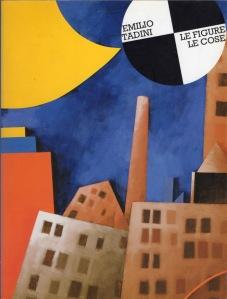 EMILIO
TADINI

LE FIGURE
LE COSE